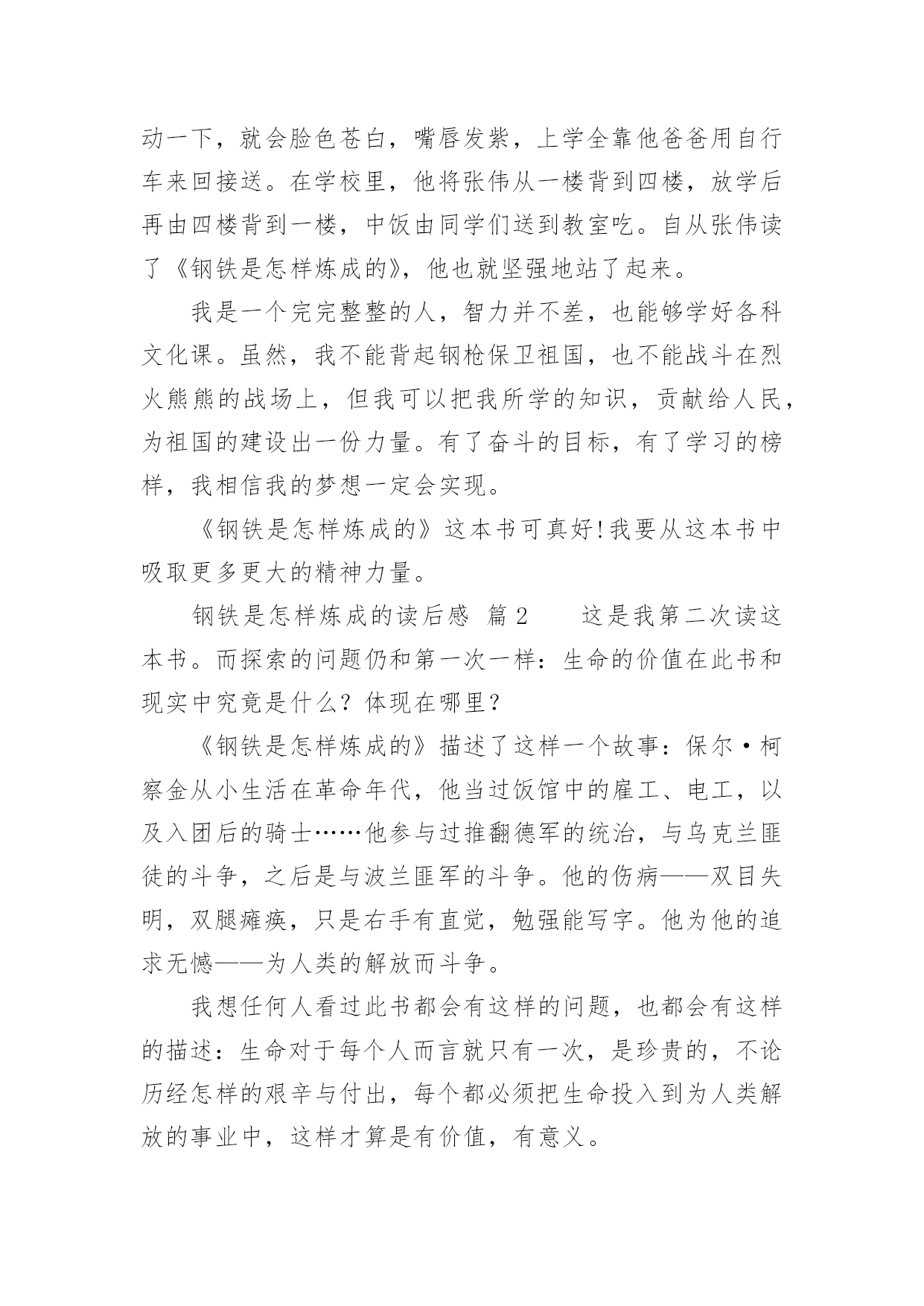 动一下，就会脸色苍白，嘴唇发紫，上学全靠他爸爸用自行车来回接送。在学校里，他将张伟从一楼背到四楼，放学后再由四楼背到一楼，中饭由同学们送到教室吃。自从张伟读了《钢铁是怎样炼成的》，他也就坚强地站了起来。

我是一个完完整整的人，智力并不差，也能够学好各科文化课。虽然，我不能背起钢枪保卫祖国，也不能战斗在烈火熊熊的战场上，但我可以把我所学的知识，贡献给人民，为祖国的建设出一份力量。有了奋斗的目标，有了学习的榜样，我相信我的梦想一定会实现。

《钢铁是怎样炼成的》这本书可真好！我要从这本书中吸取更多更大的精神力量。

钢铁是怎样炼成的读后感 篇2　　这是我第二次读这本书。而探索的问题仍和第一次一样：生命的价值在此书和现实中究竟是什么？体现在哪里？

《钢铁是怎样炼成的》描述了这样一个故事：保尔·柯察金从小生活在革命年代，他当过饭馆中的雇工、电工，以及入团后的骑士……他参与过推翻德军的统治，与乌克兰匪徒的斗争，之后是与波兰匪军的斗争。他的伤病——双目失明，双腿瘫痪，只是右手有直觉，勉强能写字。他为他的追求无憾——为人类的解放而斗争。

我想任何人看过此书都会有这样的问题，也都会有这样的描述：生命对于每个人而言就只有一次，是珍贵的，不论历经怎样的艰辛与付出，每个都必须把生命投入到为人类解放的事业中，这样才算是有价值，有意义。